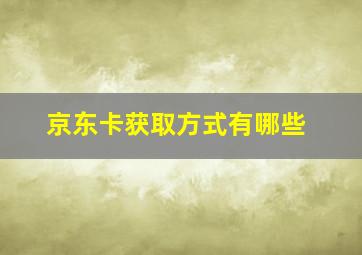 京东卡获取方式有哪些